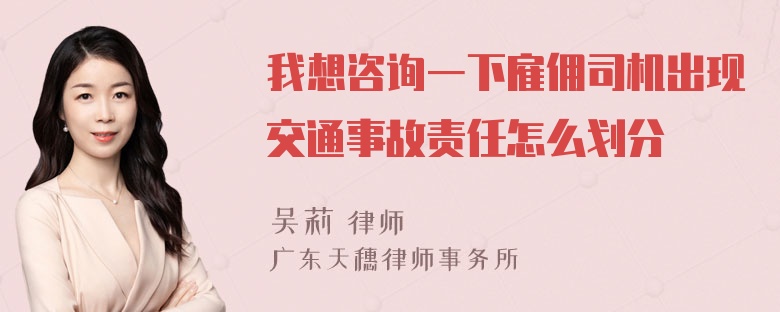 我想咨询一下雇佣司机出现交通事故责任怎么划分

吴莉 律师
广东天穗律师事务所